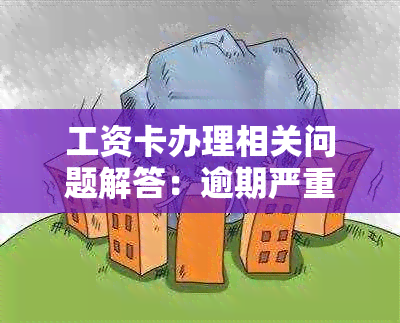 工资卡办理相关问题解答：逾期严重